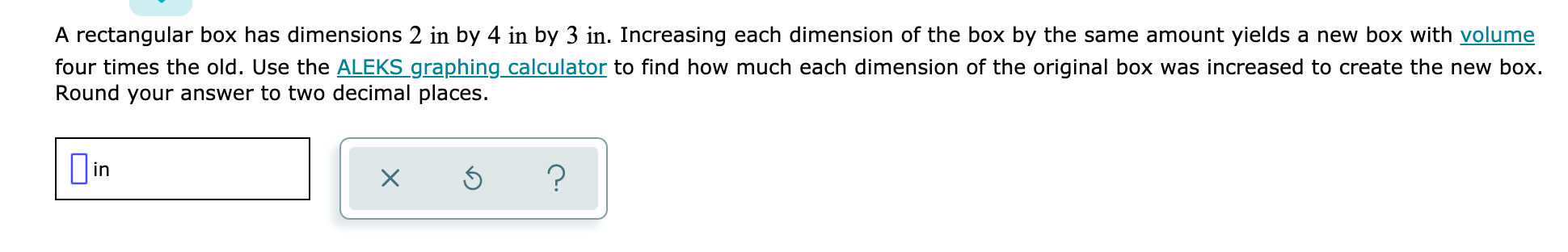 A rectangular box has dimensions $2$ in by $4$ in by $3$ in. Increasing each dimension of the box by the same amount yields a new box with volume four times the old. Use the ALEKS graphing calculator to find how much each dimension of the original box was increased to create the new box. Round your answer to two decimal places.

in

×

?